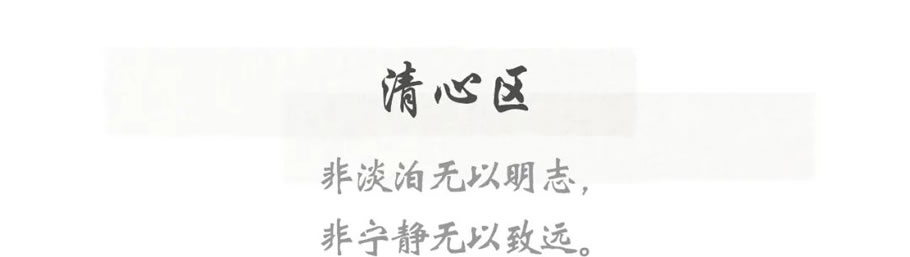 清心区

非淡泊无以明志，
非宁静无以致远。